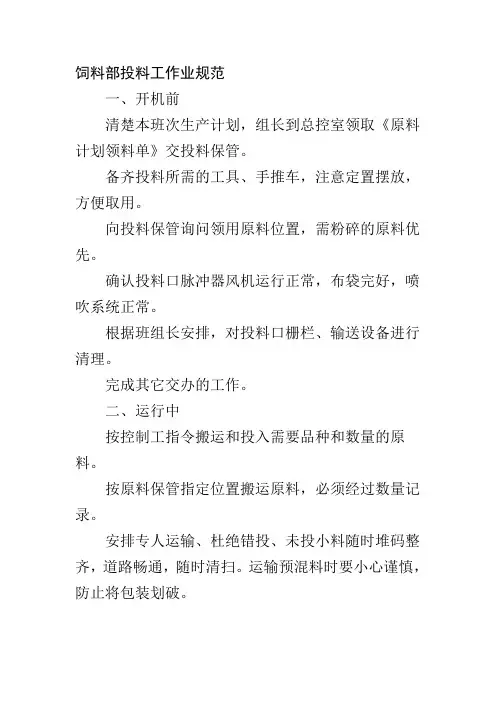 饲料部投料工作业规范

一、开机前

清楚本班次生产计划，组长到总控室领取《原料计划领料单》交投料保管。

备齐投料所需的工具、手推车，注意定置摆放，方便取用。

向投料保管询问领用原料位置，需粉碎的原料优先。

确认投料口脉冲器风机运行正常，布袋完好，喷吹系统正常。

根据班组长安排，对投料口栅栏、输送设备进行清理。

完成其它交办的工作。

二、运行中

按控制工指令搬运和投入需要品种和数量的原料。

按原料保管指定位置搬运原料，必须经过数量记录。

安排专人运输、杜绝错投、未投小料随时堆码整齐，道路畅通，随时清扫。运输预混料时要小心谨慎，防止将包装划破。